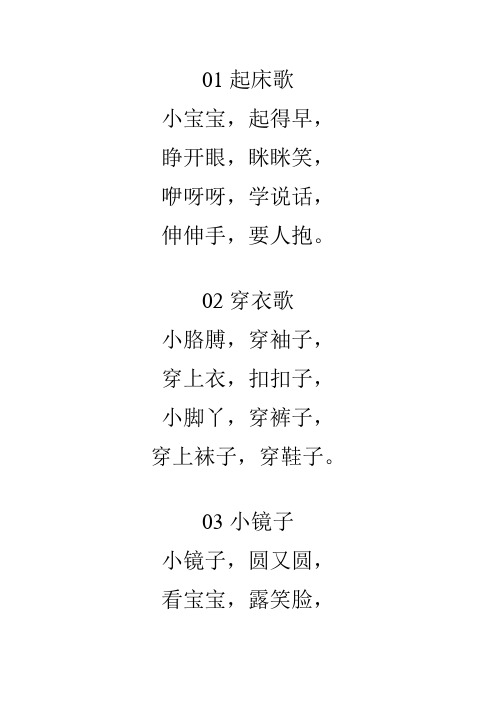 01 起床歌
小宝宝，起得早，
睁开眼，眯眯笑，
咿呀呀，学说话，
伸伸手，要人抱。

02 穿衣歌
小胳膊，穿袖子，
穿上衣，扣扣子，
小脚丫，穿裤子，
穿上袜子，穿鞋子。

03 小镜子
小镜子，圆又圆，
看宝宝，露笑脸，